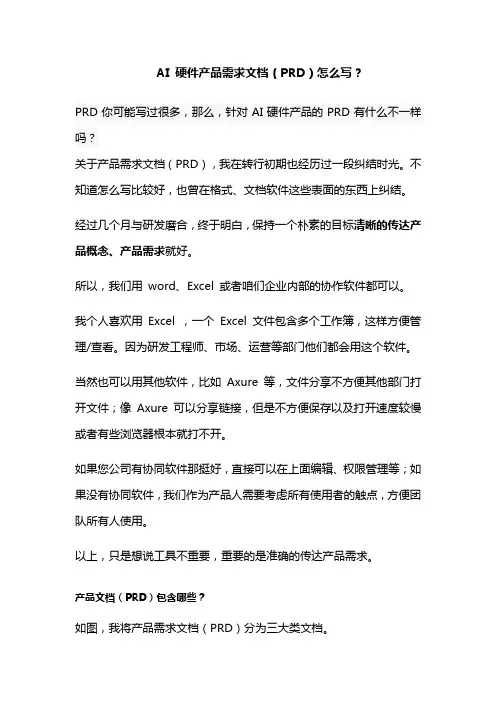 AI 硬件产品需求文档（PRD）怎么写？

PRD 你可能写过很多，那么，针对 AI 硬件产品的 PRD 有什么不一样吗？

关于产品需求文档（PRD），我在转行初期也经历过一段纠结时光。不知道怎么写比较好，也曾在格式、文档软件这些表面的东西上纠结。

经过几个月与研发磨合，终于明白，保持一个朴素的目标清晰的传达产品概念、产品需求就好。

所以，我们用 word、Excel 或者咱们企业内部的协作软件都可以。

我个人喜欢用 Excel ，一个 Excel 文件包含多个工作簿，这样方便管理/查看。因为研发工程师、市场、运营等部门他们都会用这个软件。

当然也可以用其他软件，比如 Axure 等，文件分享不方便其他部门打开文件；像 Axure 可以分享链接，但是不方便保存以及打开速度较慢或者有些浏览器根本就打不开。

如果您公司有协同软件那挺好，直接可以在上面编辑、权限管理等；如果没有协同软件，我们作为产品人需要考虑所有使用者的触点，方便团队所有人使用。

以上，只是想说工具不重要，重要的是准确的传达产品需求。

产品文档（PRD）包含哪些？

如图，我将产品需求文档（PRD）分为三大类文档。